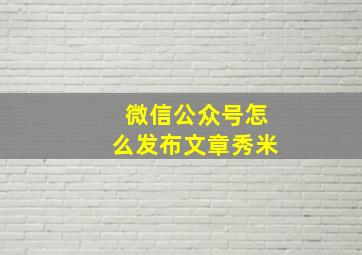 微信公众号怎么发布文章秀米